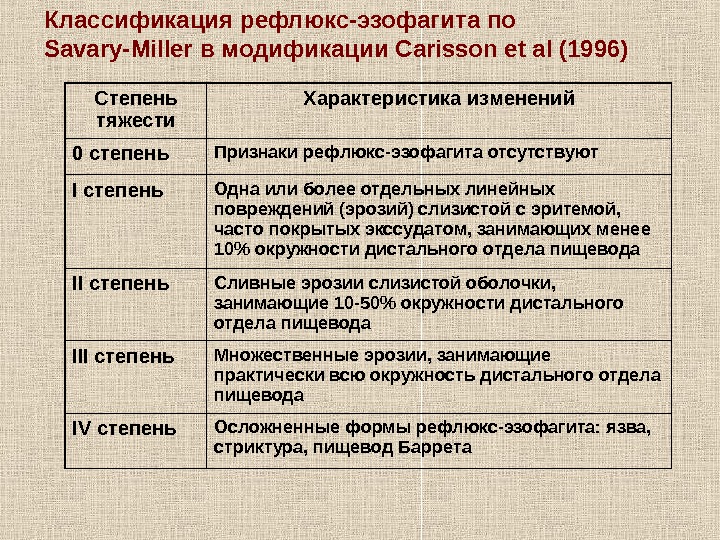 Классификация рефлюкс-эзофагита по Savary-Miller в модификации Carisson et al (1996)

| Степень тяжести | Характеристика изменений |
|---|---|
| 0 степень | Признаки рефлюкс-эзофагита отсутствуют |
| I степень | Одна или более отдельных линейных повреждений (эрозий) слизистой с эритемой, часто покрытых экссудатом, занимающих менее 10% окружности дистального отдела пищевода |
| II степень | Сливные эрозии слизистой оболочки, занимающие 10-50% окружности дистального отдела пищевода |
| III степень | Множественные эрозии, занимающие практически всю окружность дистального отдела пищевода |
| IV степень | Осложненные формы рефлюкс-эзофагита: язва, стриктура, пищевод Баррета |